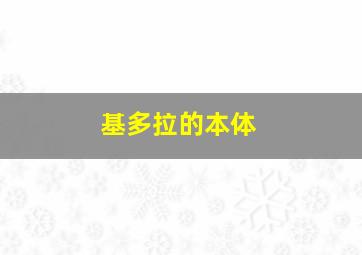 基多拉的本体